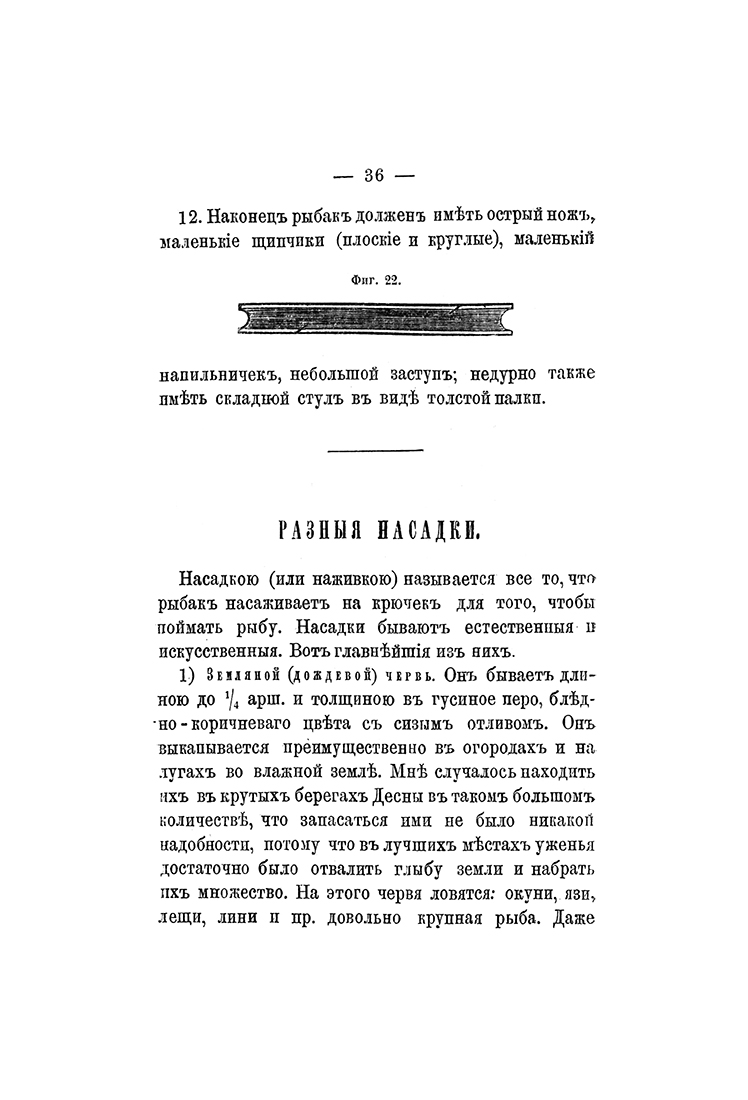 — 36 —

12. Наконецъ рыбакъ долженъ имѣть острый ножъ, маленькіе щипчики (плоскіе и круглые), маленькій

Фиг. 22.

напильничекъ, небольшой заступъ; недурно также имѣть складной стулъ въ видѣ толстой палки.

РАЗНЫЯ НАСАДКИ.

Насадкою (или наживкою) называется все то, что рыбакъ насаживаетъ на крючекъ для того, чтобы поймать рыбу. Насадки бываютъ естественныя и искусственныя. Вотъ главнѣйшія изъ нихъ.

1) Земляной (дождевой) червь. Онъ бываетъ длиною до $\frac{1}{4}$ арш. и толщиною въ гусиное перо, блѣдно-коричневаго цвѣта съ сизымъ отливомъ. Онъ выкапывается преимущественно въ огородахъ и на лугахъ во влажной землѣ. Мнѣ случалось находить ихъ въ крутыхъ берегахъ Десны въ такомъ большомъ количествѣ, что запасаться ими не было никакой надобности, потому что въ лучшихъ мѣстахъ уженья достаточно было отвалить глыбу земли и набрать ихъ множество. На этого червя ловятся: окуни, язи, лещи, лини и пр. довольно крупная рыба. Даже